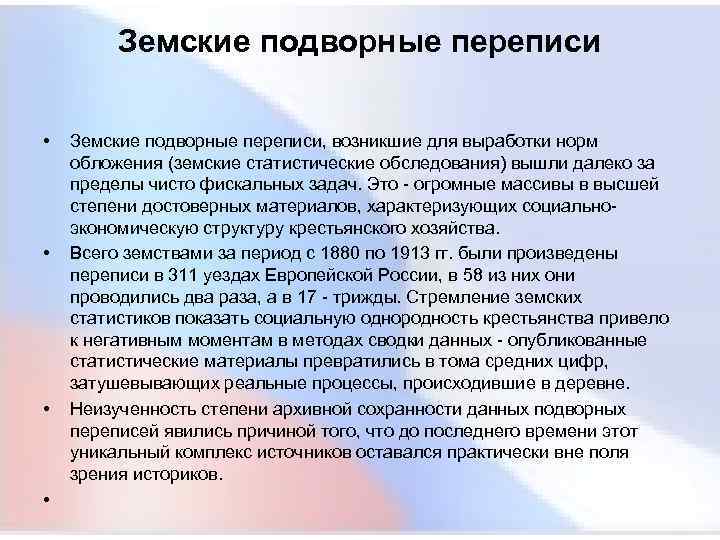 Земские подворные переписи

• Земские подворные переписи, возникшие для выработки норм обложения (земские статистические обследования) вышли далеко за пределы чисто фискальных задач. Это - огромные массивы в высшей степени достоверных материалов, характеризующих социально-экономическую структуру крестьянского хозяйства.

• Всего земствами за период с 1880 по 1913 гг. были произведены переписи в 311 уездах Европейской России, в 58 из них они проводились два раза, а в 17 - трижды. Стремление земских статистиков показать социальную однородность крестьянства привело к негативным моментам в методах сводки данных - опубликованные статистические материалы превратились в тома средних цифр, затушевывающих реальные процессы, происходившие в деревне.

• Неизученность степени архивной сохранности данных подворных переписей явились причиной того, что до последнего времени этот уникальный комплекс источников оставался практически вне поля зрения историков.

•